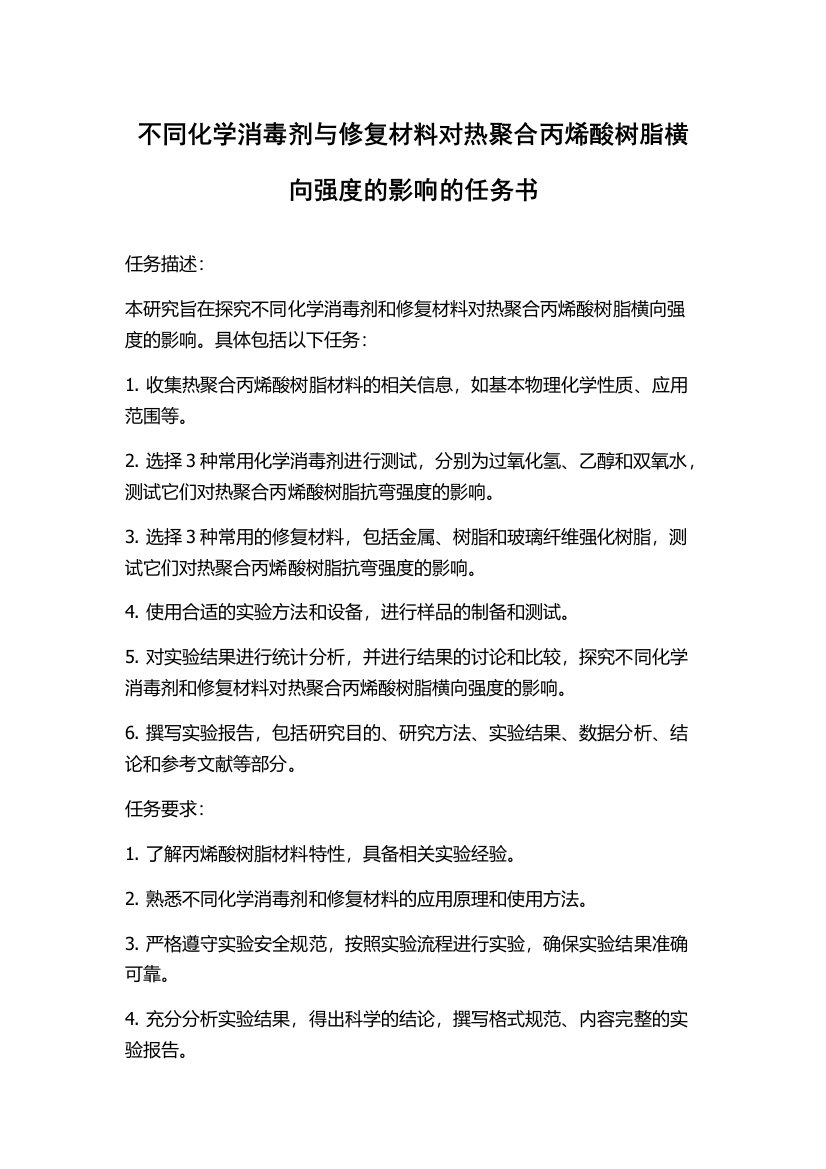 不同化学消毒剂与修复材料对热聚合丙烯酸树脂横向强度的影响的任务书

任务描述：

本研究旨在探究不同化学消毒剂和修复材料对热聚合丙烯酸树脂横向强度的影响。具体包括以下任务：

1. 收集热聚合丙烯酸树脂材料的相关信息，如基本物理化学性质、应用范围等。

2. 选择 3 种常用化学消毒剂进行测试，分别为过氧化氢、乙醇和双氧水，测试它们对热聚合丙烯酸树脂抗弯强度的影响。

3. 选择 3 种常用的修复材料，包括金属、树脂和玻璃纤维强化树脂，测试它们对热聚合丙烯酸树脂抗弯强度的影响。

4. 使用合适的实验方法和设备，进行样品的制备和测试。

5. 对实验结果进行统计分析，并进行结果的讨论和比较，探究不同化学消毒剂和修复材料对热聚合丙烯酸树脂横向强度的影响。

6. 撰写实验报告，包括研究目的、研究方法、实验结果、数据分析、结论和参考文献等部分。

任务要求：

1. 了解丙烯酸树脂材料特性，具备相关实验经验。

2. 熟悉不同化学消毒剂和修复材料的应用原理和使用方法。

3. 严格遵守实验安全规范，按照实验流程进行实验，确保实验结果准确可靠。

4. 充分分析实验结果，得出科学的结论，撰写格式规范、内容完整的实验报告。